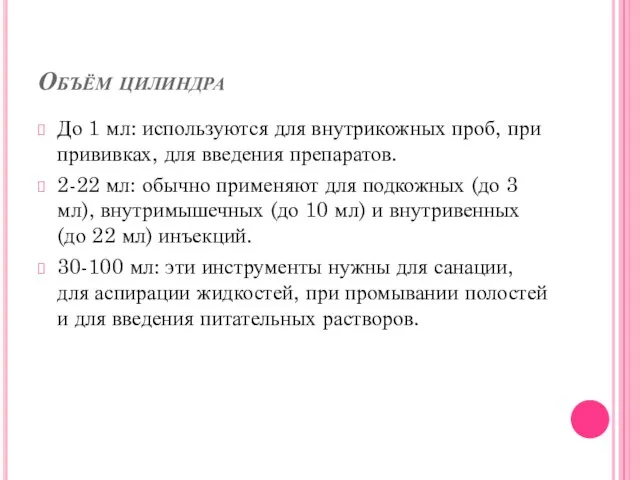 Объём цилиндра

До 1 мл: используются для внутрикожных проб, при прививках, для введения препаратов.

2-22 мл: обычно применяют для подкожных (до 3 мл), внутримышечных (до 10 мл) и внутривенных (до 22 мл) инъекций.

30-100 мл: эти инструменты нужны для санации, для аспирации жидкостей, при промывании полостей и для введения питательных растворов.